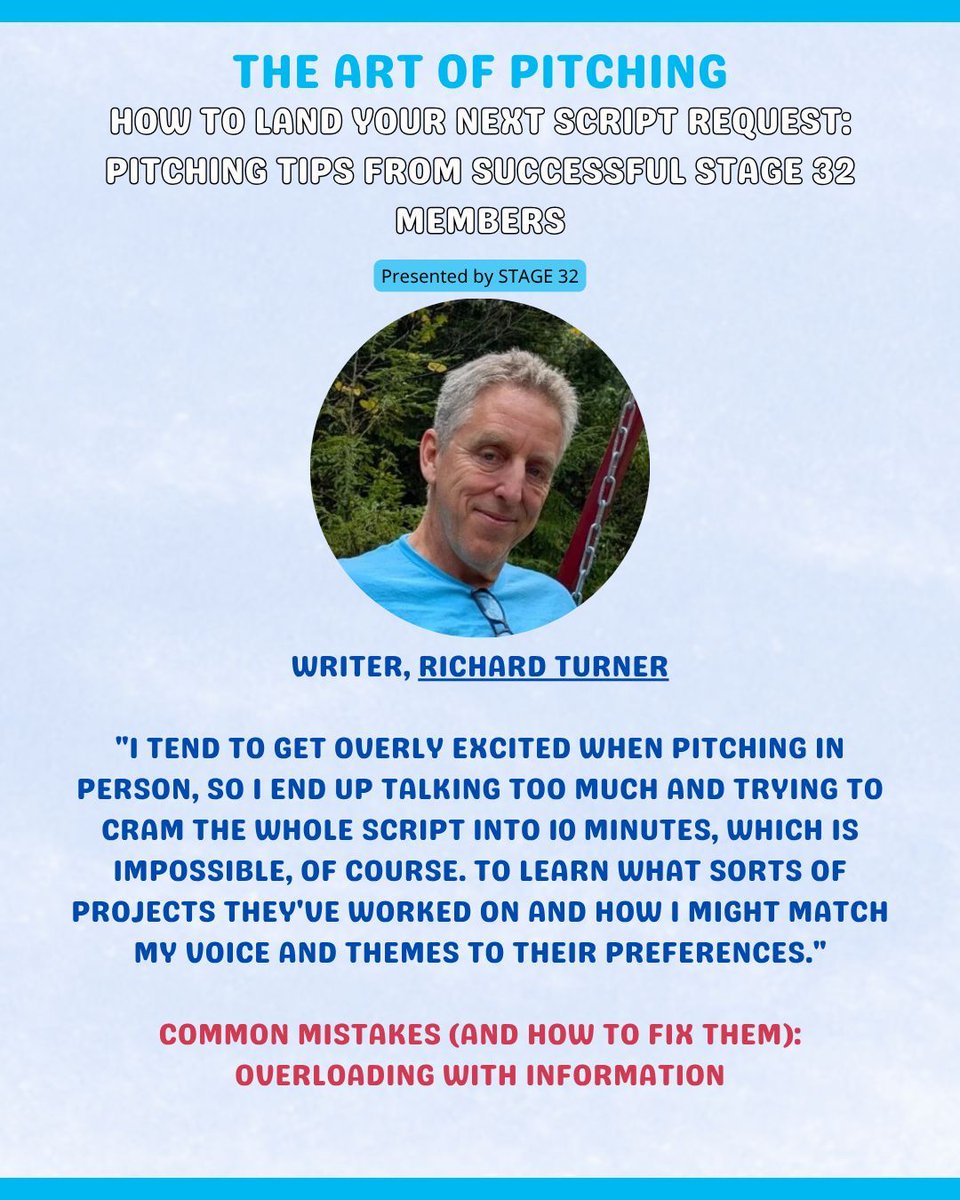 THE ART OF PITCHING

HOW TO LAND YOUR NEXT SCRIPT REQUEST: PITCHING TIPS FROM SUCCESSFUL STAGE 32 MEMBERS

Presented by STAGE 32

WRITER, RICHARD TURNER

"I TEND TO GET OVERLY EXCITED WHEN PITCHING IN PERSON, SO I END UP TALKING TOO MUCH AND TRYING TO CRAM THE WHOLE SCRIPT INTO 10 MINUTES, WHICH IS IMPOSSIBLE, OF COURSE. TO LEARN WHAT SORTS OF PROJECTS THEY'VE WORKED ON AND HOW I MIGHT MATCH MY VOICE AND THEMES TO THEIR PREFERENCES."

COMMON MISTAKES (AND HOW TO FIX THEM):
OVERLOADING WITH INFORMATION